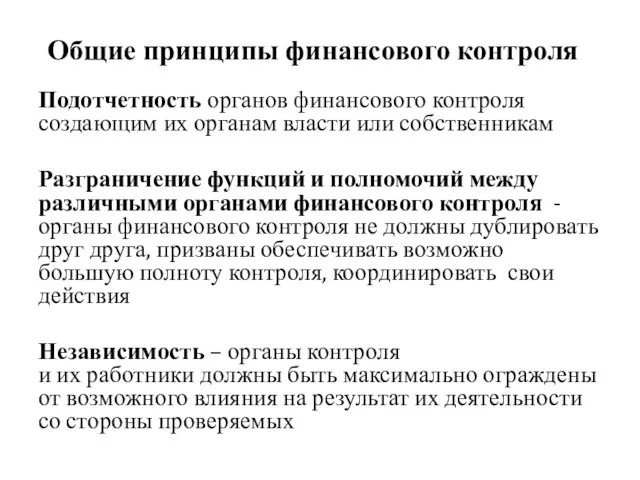 Общие принципы финансового контроля

Подотчетность органов финансового контроля создающим их органам власти или собственникам

Разграничение функций и полномочий между различными органами финансового контроля - органы финансового контроля не должны дублировать друг друга, призваны обеспечивать возможно большую полноту контроля, координировать свои действия

Независимость – органы контроля и их работники должны быть максимально ограждены от возможного влияния на результат их деятельности со стороны проверяемых